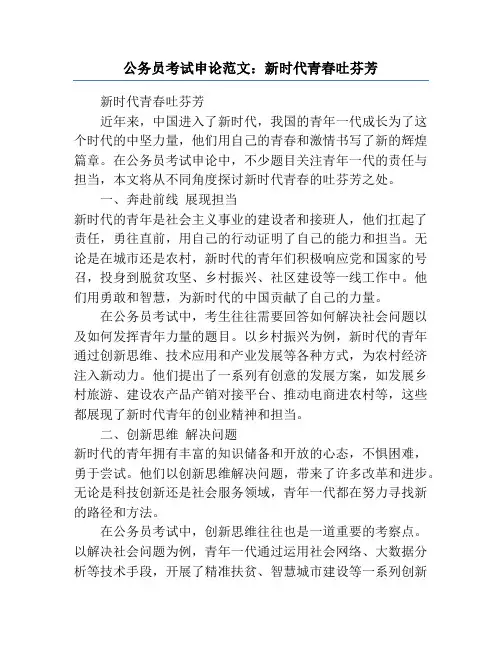 公务员考试申论范文：新时代青春吐芬芳

新时代青春吐芬芳

近年来，中国进入了新时代，我国的青年一代成长为了这个时代的中坚力量，他们用自己的青春和激情书写了新的辉煌篇章。在公务员考试申论中，不少题目关注青年一代的责任与担当，本文将从不同角度探讨新时代青春的吐芬芳之处。

一、奔赴前线 展现担当

新时代的青年是社会主义事业的建设者和接班人，他们扛起了责任，勇往直前，用自己的行动证明了自己的能力和担当。无论是在城市还是农村，新时代的青年们积极响应党和国家的号召，投身到脱贫攻坚、乡村振兴、社区建设等一线工作中。他们用勇敢和智慧，为新时代的中国贡献了自己的力量。

在公务员考试中，考生往往需要回答如何解决社会问题以及如何发挥青年力量的题目。以乡村振兴为例，新时代的青年通过创新思维、技术应用和产业发展等各种方式，为农村经济注入新动力。他们提出了一系列有创意的发展方案，如发展乡村旅游、建设农产品产销对接平台、推动电商进农村等，这些都展现了新时代青年的创业精神和担当。

二、创新思维 解决问题

新时代的青年拥有丰富的知识储备和开放的心态，不惧困难，勇于尝试。他们以创新思维解决问题，带来了许多改革和进步。无论是科技创新还是社会服务领域，青年一代都在努力寻找新的路径和方法。

在公务员考试中，创新思维往往也是一道重要的考察点。以解决社会问题为例，青年一代通过运用社会网络、大数据分析等技术手段，开展了精准扶贫、智慧城市建设等一系列创新